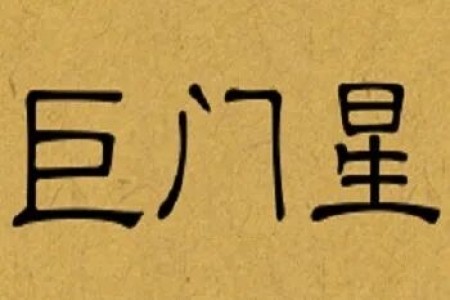 巨门星